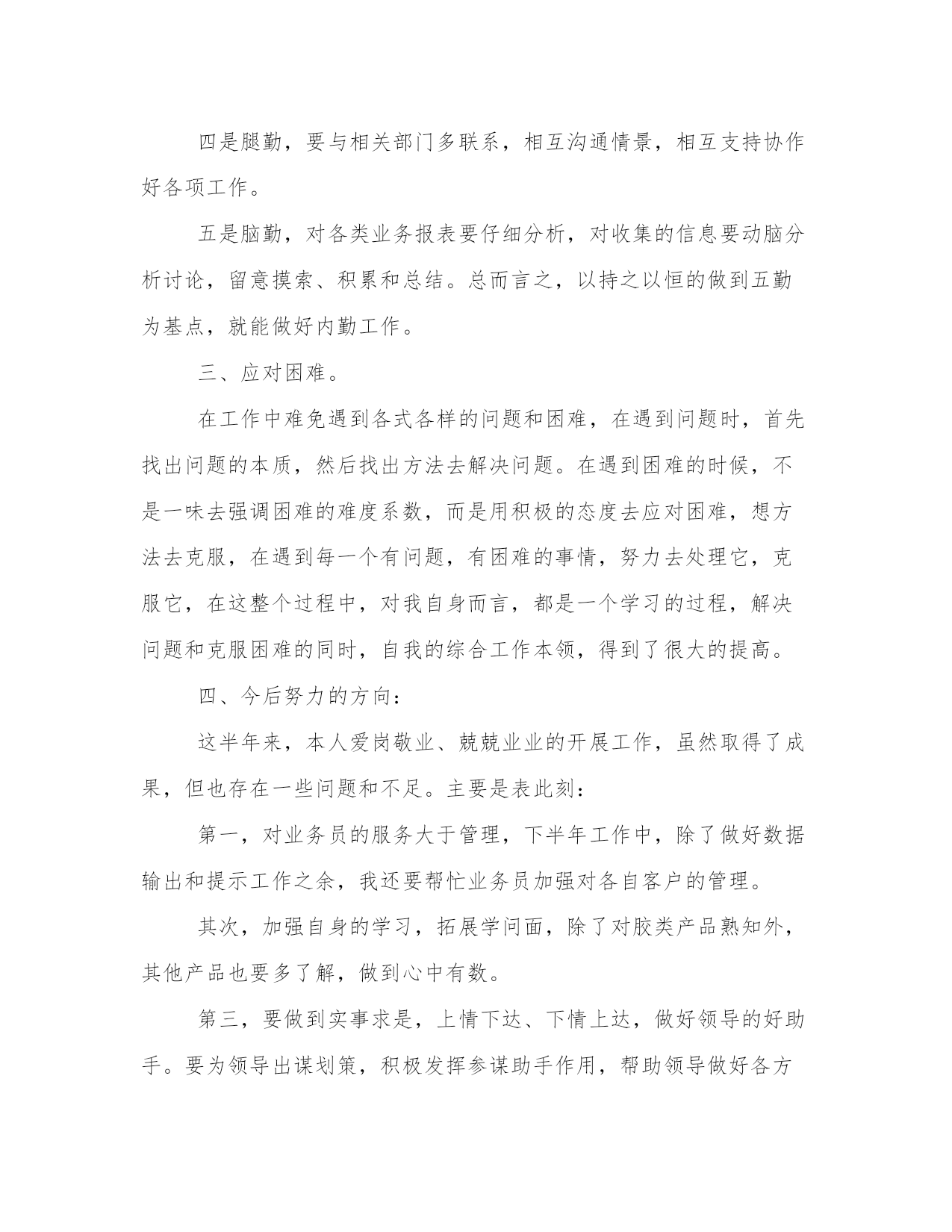 四是腿勤，要与相关部门多联系，相互沟通情景，相互支持协作好各项工作。

五是脑勤，对各类业务报表要仔细分析，对收集的信息要动脑分析讨论，留意摸索、积累和总结。总而言之，以持之以恒的做到五勤为基点，就能做好内勤工作。

三、应对困难。

在工作中难免遇到各式各样的问题和困难，在遇到问题时，首先找出问题的本质，然后找出方法去解决问题。在遇到困难的时候，不是一味去强调困难的难度系数，而是用积极的态度去应对困难，想方法去克服，在遇到每一个有问题，有困难的事情，努力去处理它，克服它，在这整个过程中，对我自身而言，都是一个学习的过程，解决问题和克服困难的同时，自我的综合工作本领，得到了很大的提高。

四、今后努力的方向：

这半年来，本人爱岗敬业、兢兢业业的开展工作，虽然取得了成果，但也存在一些问题和不足。主要是表此刻：

第一，对业务员的服务大于管理，下半年工作中，除了做好数据输出和提示工作之余，我还要帮忙业务员加强对各自客户的管理。

其次，加强自身的学习，拓展学问面，除了对胶类产品熟知外，其他产品也要多了解，做到心中有数。

第三，要做到实事求是，上情下达、下情上达，做好领导的好助手。要为领导出谋划策，积极发挥参谋助手作用，帮助领导做好各方